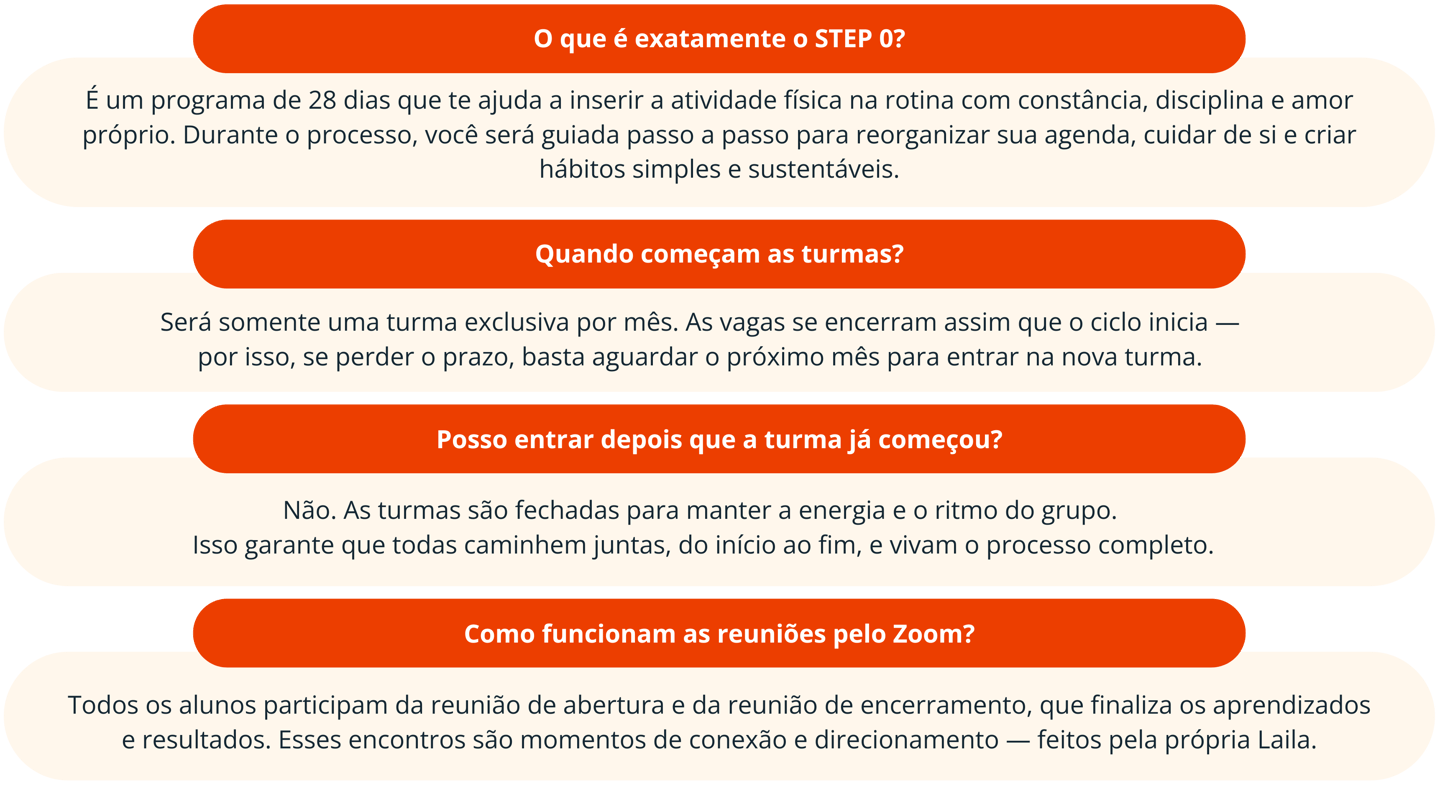 O que é exatamente o STEP 0?

É um programa de 28 dias que te ajuda a inserir a atividade física na rotina com constância, disciplina e amor próprio. Durante o processo, você será guiada passo a passo para reorganizar sua agenda, cuidar de si e criar hábitos simples e sustentáveis.

Quando começam as turmas?

Será somente uma turma exclusiva por mês. As vagas se encerram assim que o ciclo inicia — por isso, se perder o prazo, basta aguardar o próximo mês para entrar na nova turma.

Posso entrar depois que a turma já começou?

Não. As turmas são fechadas para manter a energia e o ritmo do grupo.
Isso garante que todas caminhem juntas, do início ao fim, e vivam o processo completo.

Como funcionam as reuniões pelo Zoom?

Todos os alunos participam da reunião de abertura e da reunião de encerramento, que finaliza os aprendizados e resultados. Esses encontros são momentos de conexão e direcionamento — feitos pela própria Laila.